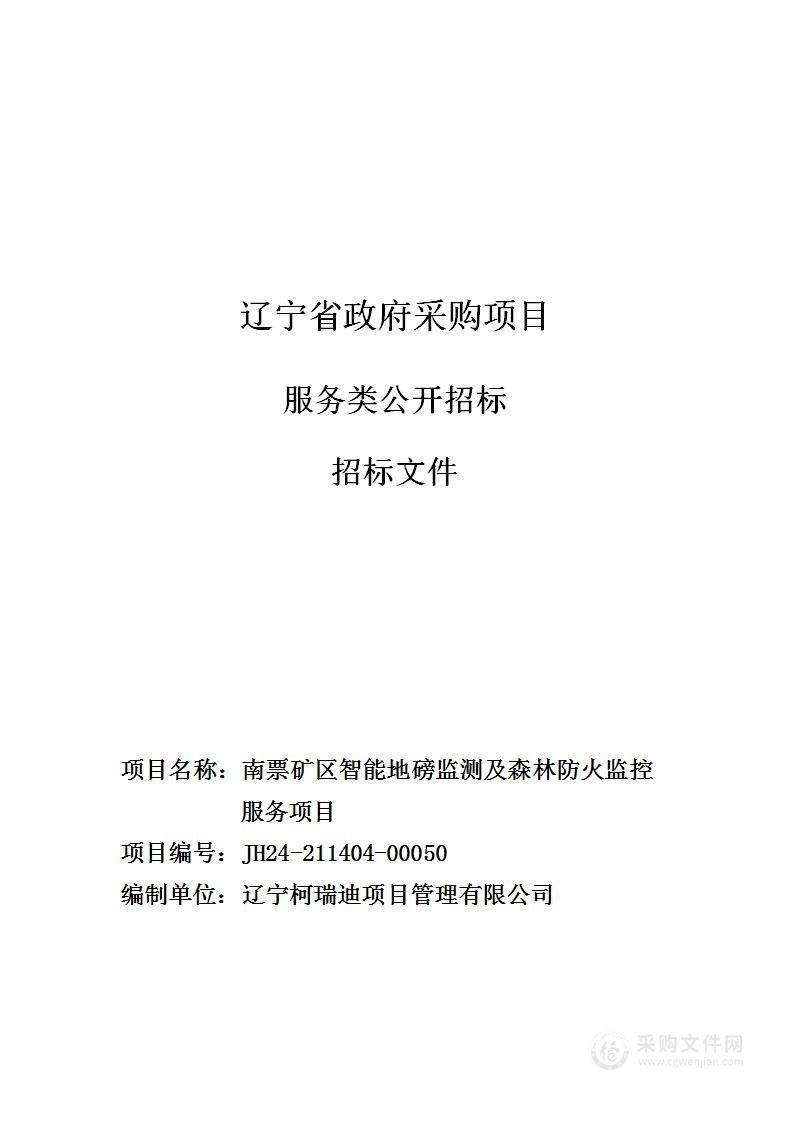 辽宁省政府采购项目

服务类公开招标

招标文件

项目名称：南票矿区智能地磅监测及森林防火监控服务项目

项目编号：JH24-211404-00050

编制单位：辽宁柯瑞迪项目管理有限公司

采购文件网
www.cgwenjian.com